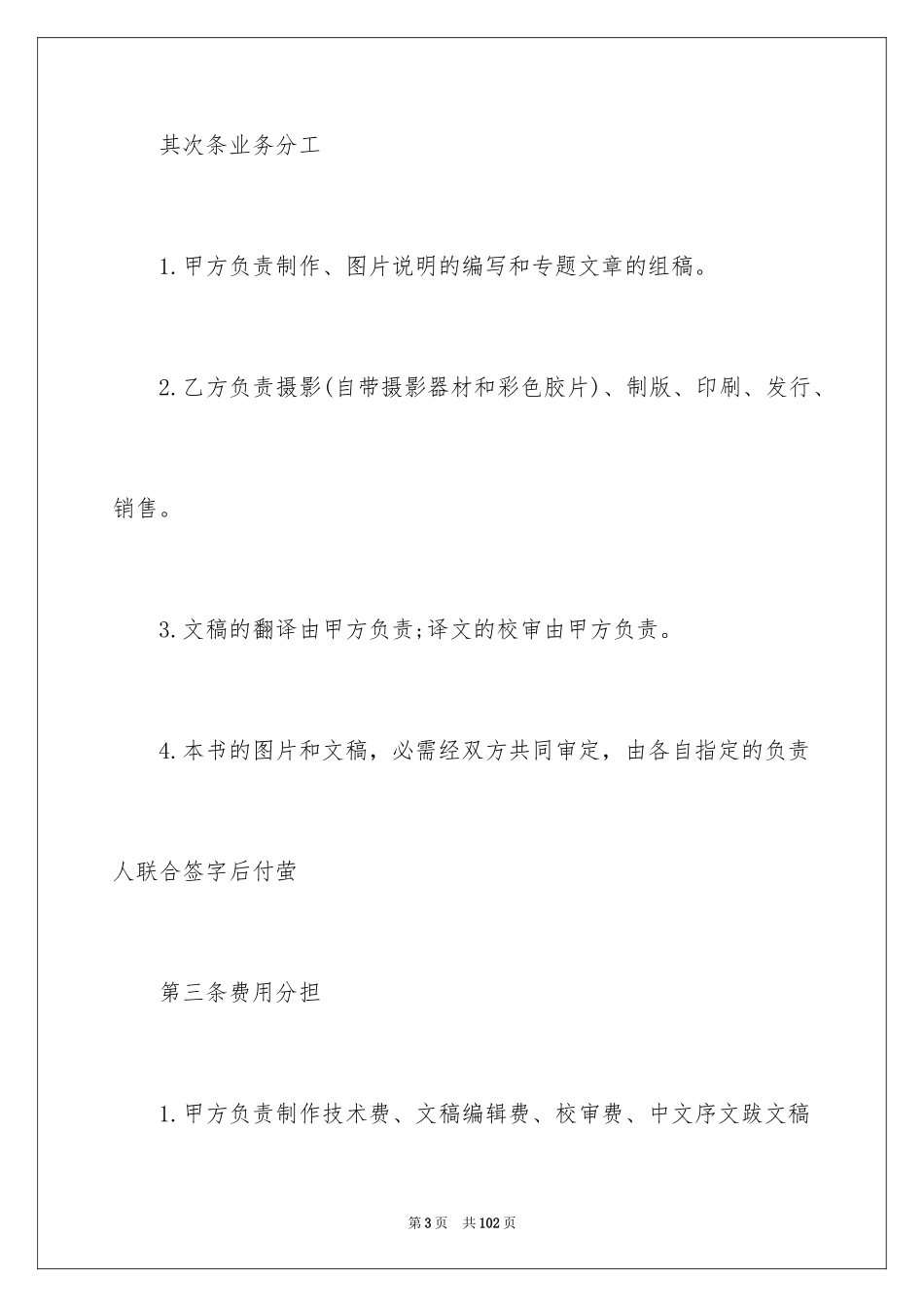 其次条业务分工

1.甲方负责制作、图片说明的编写和专题文章的组稿。

2.乙方负责摄影(自带摄影器材和彩色胶片)、制版、印刷、发行、销售。

3.文稿的翻译由甲方负责;译文的校审由甲方负责。

4.本书的图片和文稿，必需经双方共同审定，由各自指定的负责人联合签字后付萤

第三条费用分担

1.甲方负责制作技术费、文稿编辑费、校审费、中文序文跋文稿

第3页 共102页